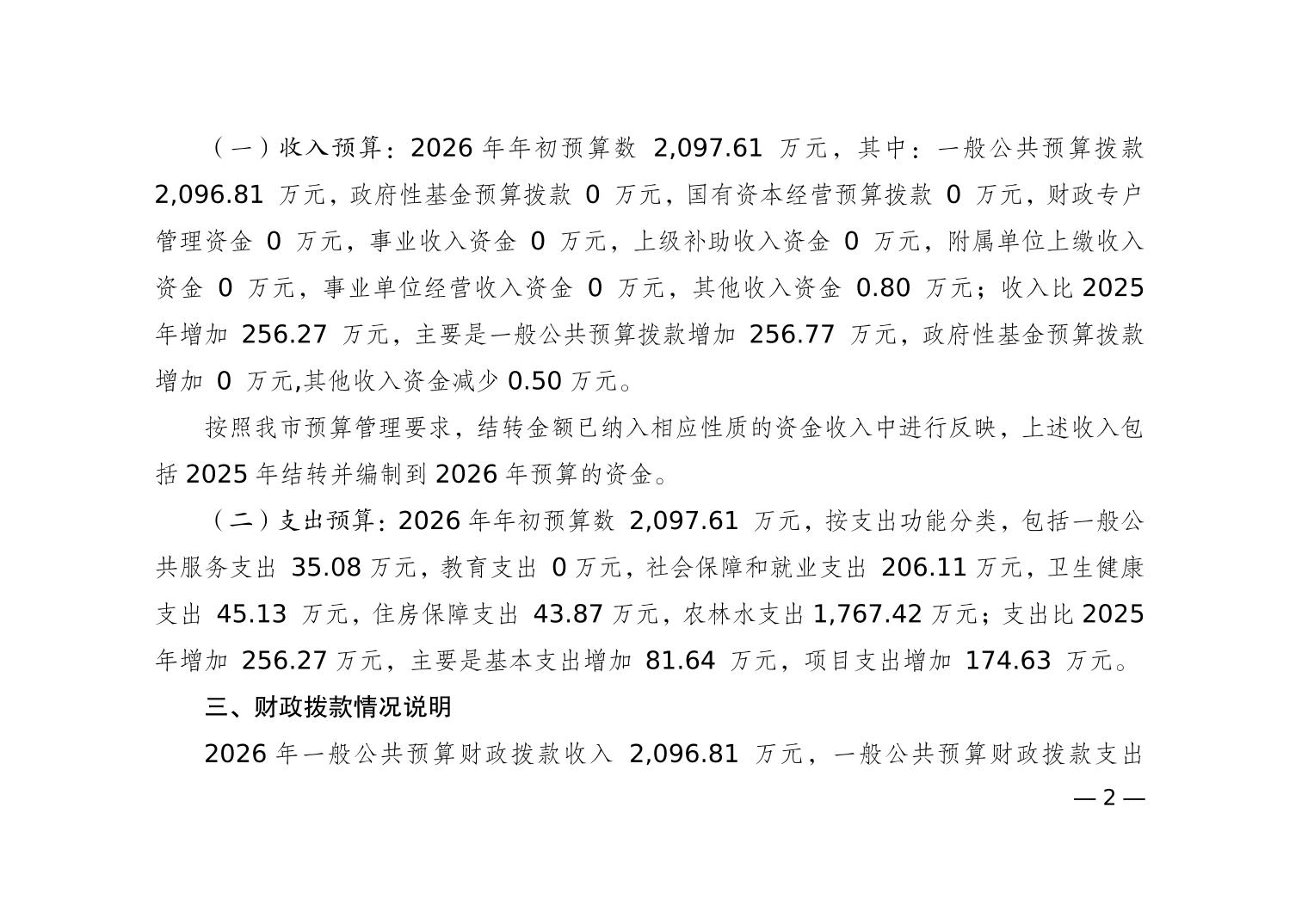 （一）收入预算：2026年年初预算数2,097.61万元，其中：一般公共预算拨款2,096.81万元，政府性基金预算拨款0万元，国有资本经营预算拨款0万元，财政专户管理资金0万元，事业收入资金0万元，上级补助收入资金0万元，附属单位上缴收入资金0万元，事业单位经营收入资金0万元，其他收入资金0.80万元；收入比2025年增加256.27万元，主要是一般公共预算拨款增加256.77万元，政府性基金预算拨款增加0万元,其他收入资金减少0.50万元。

按照我市预算管理要求，结转金额已纳入相应性质的资金收入中进行反映，上述收入包括2025年结转并编制到2026年预算的资金。

（二）支出预算：2026年年初预算数2,097.61万元，按支出功能分类，包括一般公共服务支出35.08万元，教育支出0万元，社会保障和就业支出206.11万元，卫生健康支出45.13万元，住房保障支出43.87万元，农林水支出1,767.42万元；支出比2025年增加256.27万元，主要是基本支出增加81.64万元，项目支出增加174.63万元。

三、财政拨款情况说明

2026年一般公共预算财政拨款收入2,096.81万元，一般公共预算财政拨款支出

— 2 —